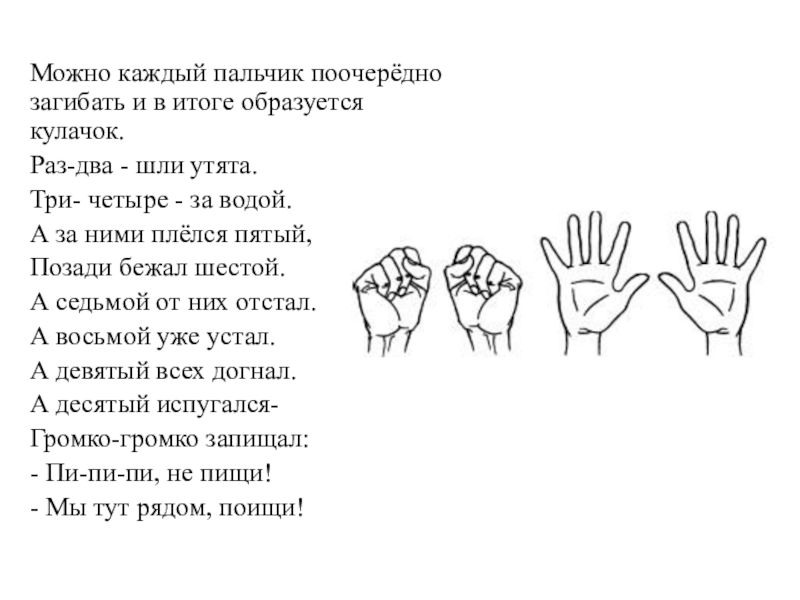 Можно каждый пальчик поочерёдно загибать и в итоге образуется кулачок.

Раз-два - шли утята.
Три- четыре - за водой.
А за ними плёлся пятый,
Позади бежал шестой.
А седьмой от них отстал.
А восьмой уже устал.
А девятый всех догнал.
А десятый испугался-
Громко-громко запищал:
- Пи-пи-пи, не пищи!
- Мы тут рядом, поищи!